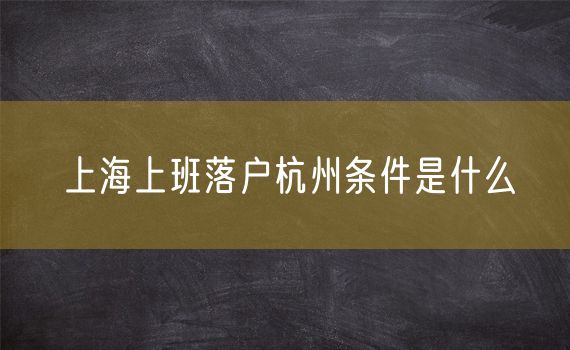 上海上班落户杭州条件是什么